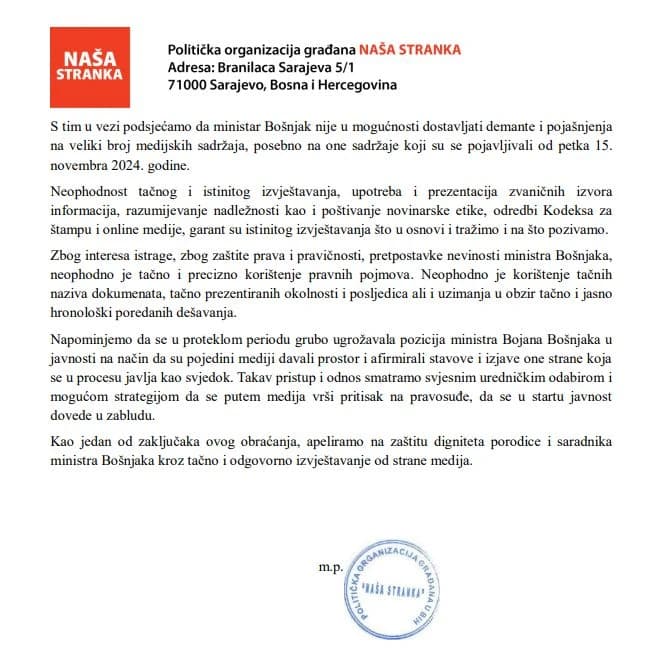 NAŠA STRANKA

Politička organizacija građana NAŠA STRANKA
Adresa: Branilaca Sarajeva 5/1
71000 Sarajevo, Bosna i Hercegovina

S tim u vezi podsjećamo da ministar Bošnjak nije u mogućnosti dostavljati demante i pojašnjenja na veliki broj medijskih sadržaja, posebno na one sadržaje koji su se pojavljivali od petka 15. novembra 2024. godine.

Neophodnost tačnog i istinitog izvještavanja, upotreba i prezentacija zvaničnih izvora informacija, razumijevanje nadležnosti kao i poštivanje novinarske etike, odredbi Kodeksa za štampu i online medije, garant su istinitog izvještavanja što u osnovi i tražimo i na što pozivamo.

Zbog interesa istrage, zbog zaštite prava i pravičnosti, pretpostavke nevinosti ministra Bošnjaka, neophodno je tačno i precizno korištenje pravnih pojmova. Neophodno je korištenje tačnih naziva dokumenata, tačno prezentiranih okolnosti i posljedica ali i uzimanja u obzir tačno i jasno hronološki poredanih dešavanja.

Napominjemo da se u proteklom periodu grubo ugrožavala pozicija ministra Bojana Bošnjaka u javnosti na način da su pojedini mediji davali prostor i afirmirali stavove i izjave one strane koja se u procesu javlja kao svjedok. Takav pristup i odnos smatramo svjesnim uredničkim odabirom i mogućom strategijom da se putem medija vrši pritisak na pravosuđe, da se u startu javnost dovede u zabludu.

Kao jedan od zaključaka ovog obraćanja, apeliramo na zaštitu digniteta porodice i saradnika ministra Bošnjaka kroz tačno i odgovorno izvještavanje od strane medija.

m.p.

POLITIČKA ORGANIZACIJA GRAĐANA U BIH
"NAŠA STRANKA"